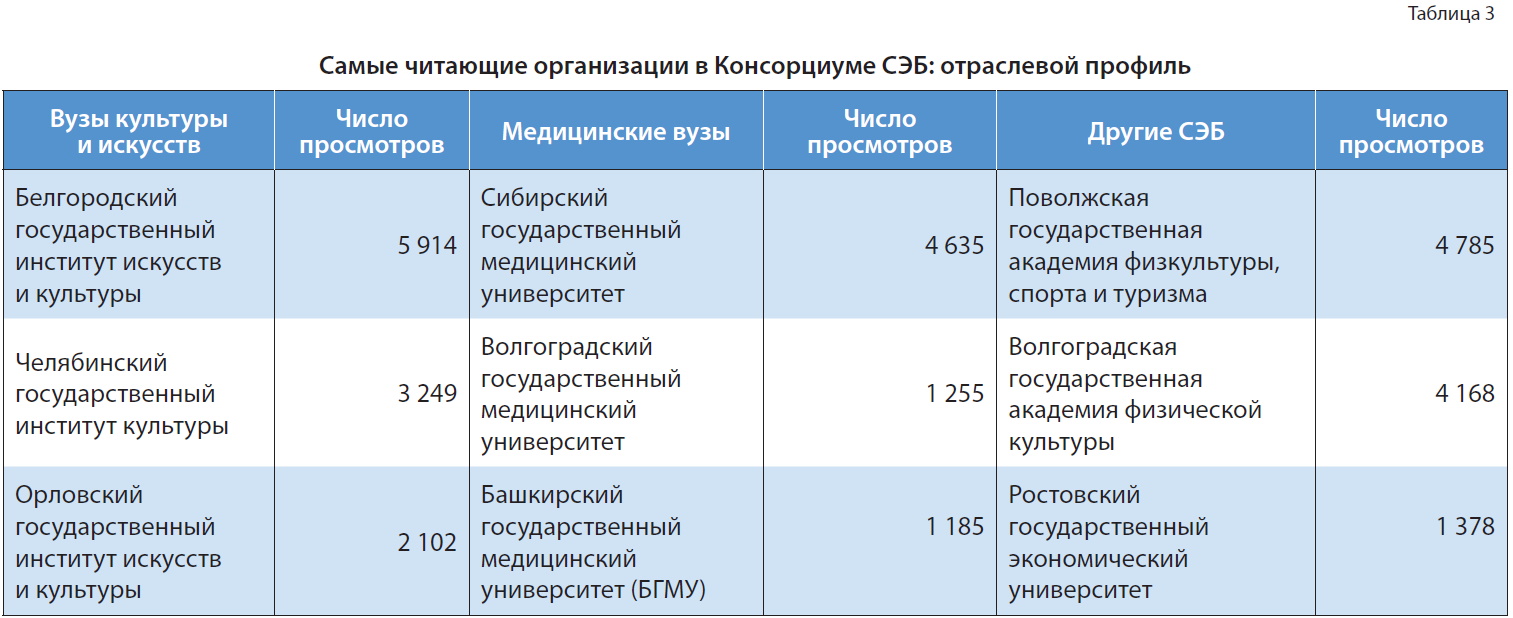 Таблица 3

Самые читающие организации в Консорциуме СЭБ: отраслевой профиль

| Вузы культуры и искусств | Число просмотров | Медицинские вузы | Число просмотров | Другие СЭБ | Число просмотров |
|---|---|---|---|---|---|
| Белгородский государственный институт искусств и культуры | 5 914 | Сибирский государственный медицинский университет | 4 635 | Поволжская государственная академия физкультуры, спорта и туризма | 4 785 |
| Челябинский государственный институт культуры | 3 249 | Волгоградский государственный медицинский университет | 1 255 | Волгоградская государственная академия физической культуры | 4 168 |
| Орловский государственный институт искусств и культуры | 2 102 | Башкирский государственный медицинский университет (БГМУ) | 1 185 | Ростовский государственный экономический университет | 1 378 |